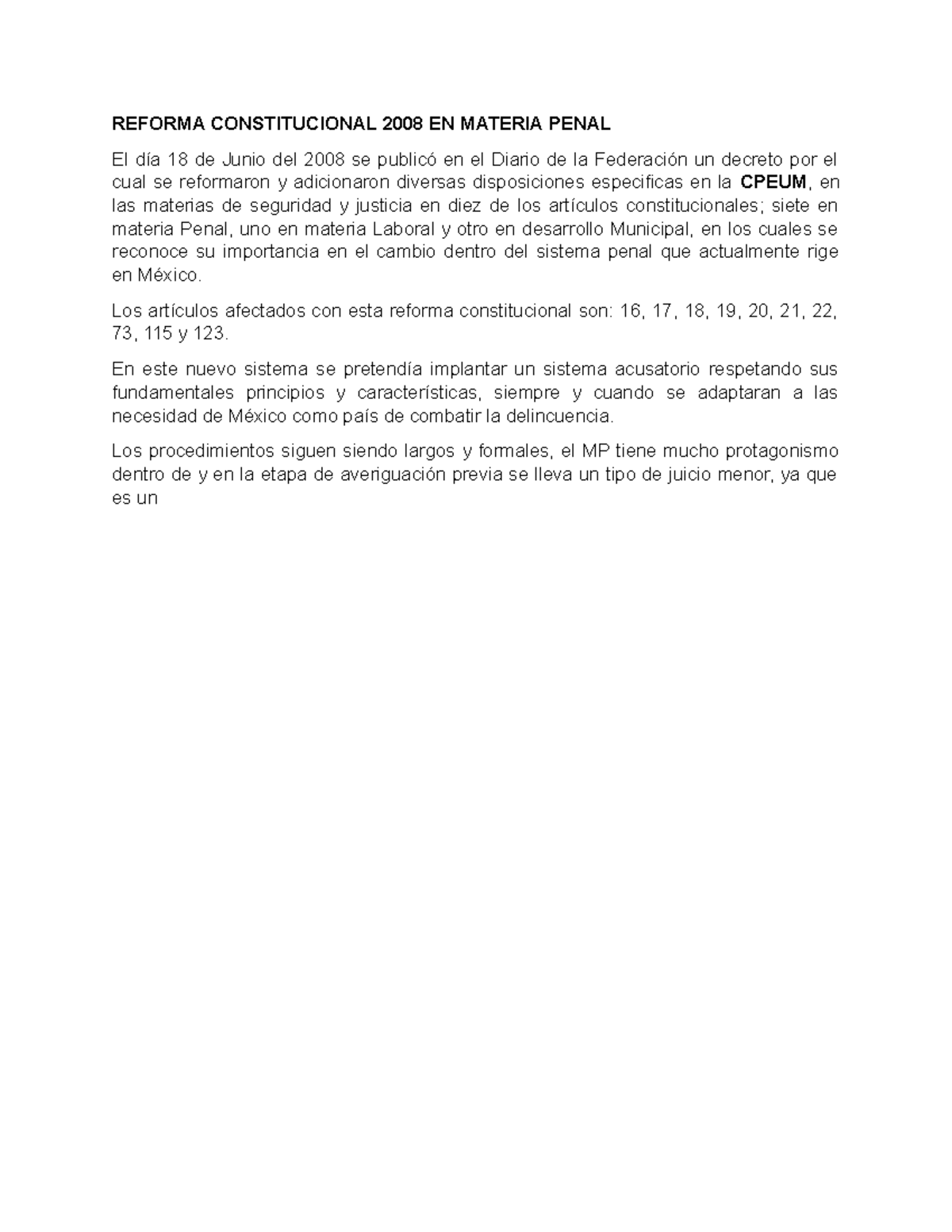 REFORMA CONSTITUCIONAL 2008 EN MATERIA PENAL

El día 18 de Junio del 2008 se publicó en el Diario de la Federación un decreto por el cual se reformaron y adicionaron diversas disposiciones especificas en la CPEUM, en las materias de seguridad y justicia en diez de los artículos constitucionales; siete en materia Penal, uno en materia Laboral y otro en desarrollo Municipal, en los cuales se reconoce su importancia en el cambio dentro del sistema penal que actualmente rige en México.

Los artículos afectados con esta reforma constitucional son: 16, 17, 18, 19, 20, 21, 22, 73, 115 y 123.

En este nuevo sistema se pretendía implantar un sistema acusatorio respetando sus fundamentales principios y características, siempre y cuando se adaptaran a las necesidad de México como país de combatir la delincuencia.

Los procedimientos siguen siendo largos y formales, el MP tiene mucho protagonismo dentro de y en la etapa de averiguación previa se lleva un tipo de juicio menor, ya que es un